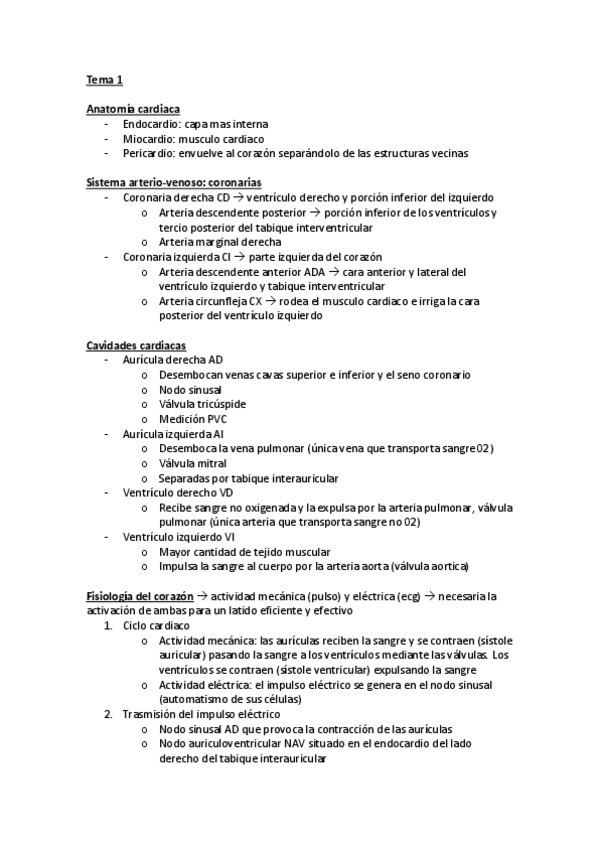 Tema 1

Anatomía cardiaca
- Endocardio: capa mas interna
- Miocardio: musculo cardiaco
- Pericardio: envuelve al corazón separándolo de las estructuras vecinas

Sistema arterio-venoso: coronarias
- Coronaria derecha CD → ventrículo derecho y porción inferior del izquierdo
  o Arteria descendente posterior → porción inferior de los ventrículos y tercio posterior del tabique interventricular
  o Arteria marginal derecha
- Coronaria izquierda CI → parte izquierda del corazón
  o Arteria descendente anterior ADA → cara anterior y lateral del ventrículo izquierdo y tabique interventricular
  o Arteria circunfleja CX → rodea el musculo cardiaco e irriga la cara posterior del ventrículo izquierdo

Cavidades cardiacas
- Aurícula derecha AD
  o Desembocan venas cavas superior e inferior y el seno coronario
  o Nodo sinusal
  o Válvula tricúspide
  o Medición PVC
- Aurícula izquierda AI
  o Desemboca la vena pulmonar (única vena que transporta sangre 02)
  o Válvula mitral
  o Separadas por tabique interauricular
- Ventrículo derecho VD
  o Recibe sangre no oxigenada y la expulsa por la arteria pulmonar, válvula pulmonar (única arteria que transporta sangre no 02)
- Ventrículo izquierdo VI
  o Mayor cantidad de tejido muscular
  o Impulsa la sangre al cuerpo por la arteria aorta (válvula aortica)

Fisiología del corazón → actividad mecánica (pulso) y eléctrica (ecg) → necesaria la activación de ambas para un latido eficiente y efectivo
1. Ciclo cardiaco
  o Actividad mecánica: las aurículas reciben la sangre y se contraen (sístole auricular) pasando la sangre a los ventrículos mediante las válvulas. Los ventrículos se contraen (sístole ventricular) expulsando la sangre
  o Actividad eléctrica: el impulso eléctrico se genera en el nodo sinusal (automatismo de sus células)
2. Trasmisión del impulso eléctrico
  o Nodo sinusal AD que provoca la contracción de las aurículas
  o Nodo auriculoventricular NAV situado en el endocardio del lado derecho del tabique interauricular